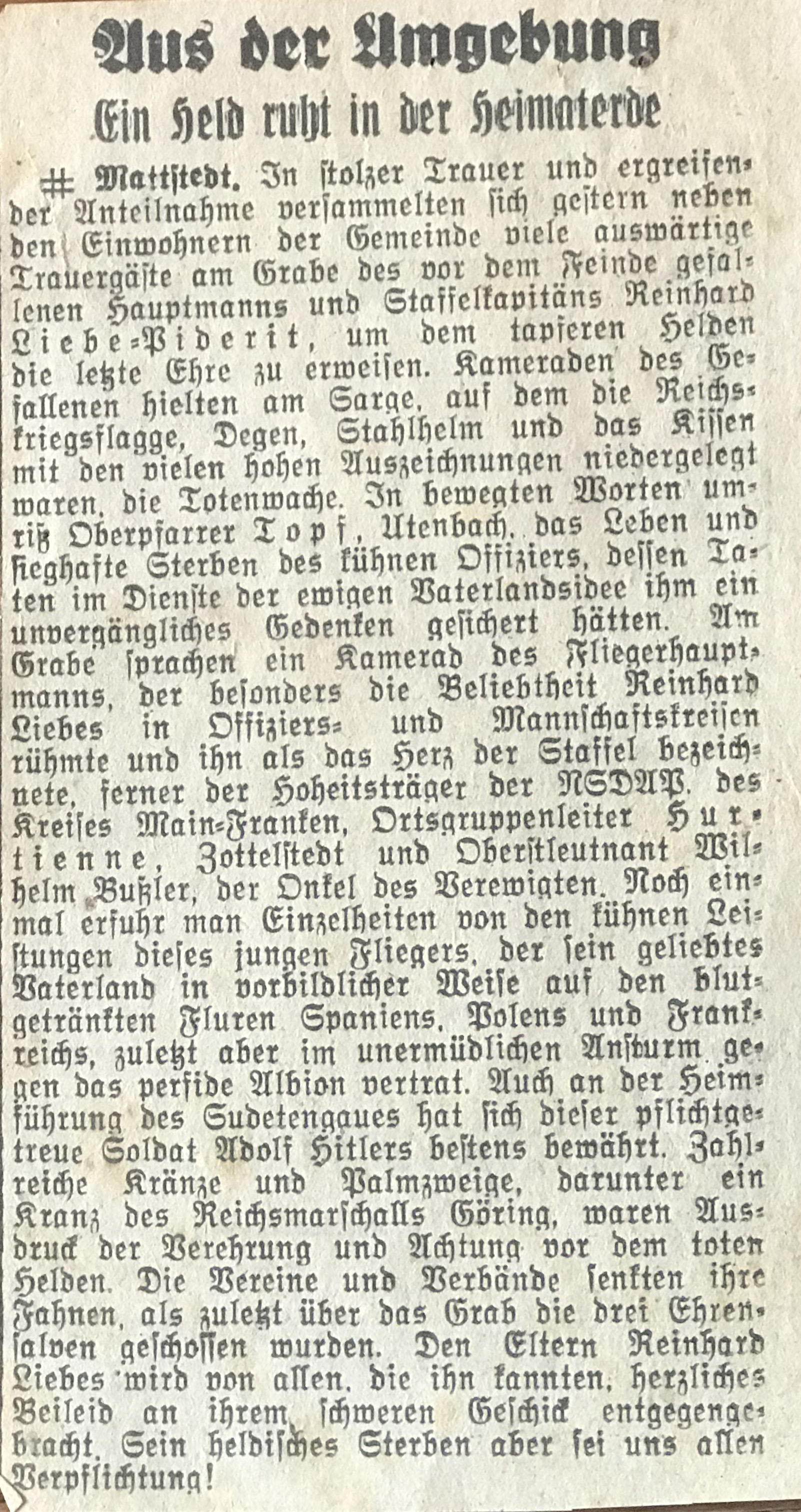 Aus der Umgebung

Ein Held ruht in der Heimaterde

# Mattstedt. In stolzer Trauer und ergreifender Anteilnahme versammelten sich gestern neben den Einwohnern der Gemeinde viele auswärtige Trauergäste am Grabe des vor dem Feinde gefallenen Hauptmanns und Staffelkapitäns Reinhard Liebe-Piderit, um dem tapferen Helden die letzte Ehre zu erweisen. Kameraden des Gefallenen hielten am Sarge, auf dem die Reichskriegsflagge, Degen, Stahlhelm und das Kissen mit den vielen hohen Auszeichnungen niedergelegt waren, die Totenwache. In bewegten Worten umriß Oberpfarrer Topf, Utenbach, das Leben und sieghafte Sterben des kühnen Offiziers, dessen Taten im Dienste der ewigen Vaterlandsidee ihm ein unvergängliches Gedenken gesichert hätten. Am Grabe sprachen ein Kamerad des Fliegerhauptmanns, der besonders die Beliebtheit Reinhard Liebes in Offiziers- und Mannschaftskreisen rühmte und ihn als das Herz der Staffel bezeichnete, ferner der Hoheitsträger der NSDAP. des Kreises Main-Franken, Ortsgruppenleiter Hurtienne, Zottelstedt und Oberstleutnant Wilhelm Bußler, der Onkel des Verewigten. Noch einmal erfuhr man Einzelheiten von den kühnen Leistungen dieses jungen Fliegers, der sein geliebtes Vaterland in vorbildlicher Weise auf den blutgetränkten Fluren Spaniens, Polens und Frankreichs, zuletzt aber im unermüdlichen Ansturm gegen das perfide Albion vertrat. Auch an der Heimführung des Sudetengaues hat sich dieser pflichtgetreue Soldat Adolf Hitlers bestens bewährt. Zahlreiche Kränze und Palmzweige, darunter ein Kranz des Reichsmarschalls Göring, waren Ausdruck der Verehrung und Achtung vor dem toten Helden. Die Vereine und Verbände senkten ihre Fahnen, als zuletzt über das Grab die drei Ehrensalven geschossen wurden. Den Eltern Reinhard Liebes wird von allen, die ihn kannten, herzliches Beileid an ihrem schweren Geschick entgegengebracht. Sein heldisches Sterben aber sei uns allen Verpflichtung!